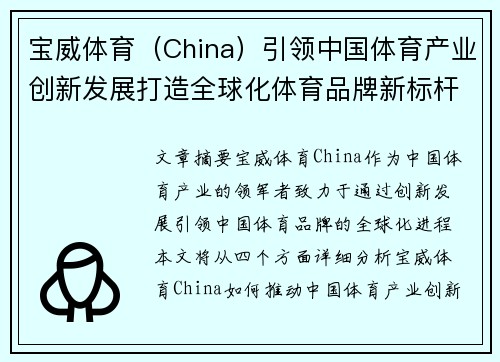 宝威体育（China）引领中国体育产业创新发展打造全球化体育品牌新标杆

文章摘要宝威体育China作为中国体育产业的领军者致力于通过创新发展引领中国体育品牌的全球化进程本文将从四个方面详细分析宝威体育China如何推动中国体育产业创新